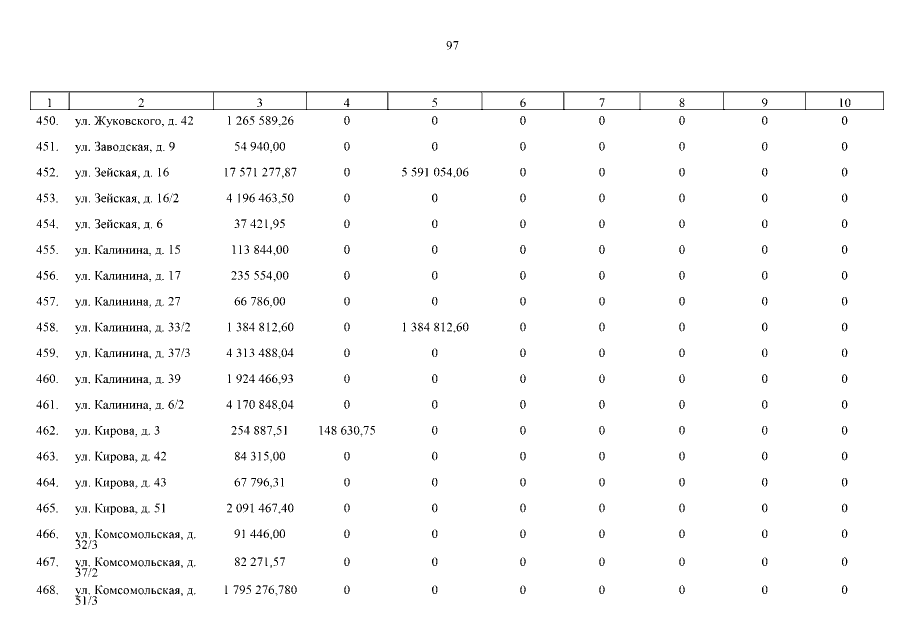 97

| 1 | 2 | 3 | 4 | 5 | 6 | 7 | 8 | 9 | 10 |
|---|---|---|---|---|---|---|---|---|---|
| 450. | ул. Жуковского, д. 42 | 1 265 589,26 | 0 | 0 | 0 | 0 | 0 | 0 | 0 |
| 451. | ул. Заводская, д. 9 | 54 940,00 | 0 | 0 | 0 | 0 | 0 | 0 | 0 |
| 452. | ул. Зейская, д. 16 | 17 571 277,87 | 0 | 5 591 054,06 | 0 | 0 | 0 | 0 | 0 |
| 453. | ул. Зейская, д. 16/2 | 4 196 463,50 | 0 | 0 | 0 | 0 | 0 | 0 | 0 |
| 454. | ул. Зейская, д. 6 | 37 421,95 | 0 | 0 | 0 | 0 | 0 | 0 | 0 |
| 455. | ул. Калинина, д. 15 | 113 844,00 | 0 | 0 | 0 | 0 | 0 | 0 | 0 |
| 456. | ул. Калинина, д. 17 | 235 554,00 | 0 | 0 | 0 | 0 | 0 | 0 | 0 |
| 457. | ул. Калинина, д. 27 | 66 786,00 | 0 | 0 | 0 | 0 | 0 | 0 | 0 |
| 458. | ул. Калинина, д. 33/2 | 1 384 812,60 | 0 | 1 384 812,60 | 0 | 0 | 0 | 0 | 0 |
| 459. | ул. Калинина, д. 37/3 | 4 313 488,04 | 0 | 0 | 0 | 0 | 0 | 0 | 0 |
| 460. | ул. Калинина, д. 39 | 1 924 466,93 | 0 | 0 | 0 | 0 | 0 | 0 | 0 |
| 461. | ул. Калинина, д. 6/2 | 4 170 848,04 | 0 | 0 | 0 | 0 | 0 | 0 | 0 |
| 462. | ул. Кирова, д. 3 | 254 887,51 | 148 630,75 | 0 | 0 | 0 | 0 | 0 | 0 |
| 463. | ул. Кирова, д. 42 | 84 315,00 | 0 | 0 | 0 | 0 | 0 | 0 | 0 |
| 464. | ул. Кирова, д. 43 | 67 796,31 | 0 | 0 | 0 | 0 | 0 | 0 | 0 |
| 465. | ул. Кирова, д. 51 | 2 091 467,40 | 0 | 0 | 0 | 0 | 0 | 0 | 0 |
| 466. | ул. Комсомольская, д. 32/3 | 91 446,00 | 0 | 0 | 0 | 0 | 0 | 0 | 0 |
| 467. | ул. Комсомольская, д. 37/2 | 82 271,57 | 0 | 0 | 0 | 0 | 0 | 0 | 0 |
| 468. | ул. Комсомольская, д. 51/3 | 1 795 276,780 | 0 | 0 | 0 | 0 | 0 | 0 | 0 |